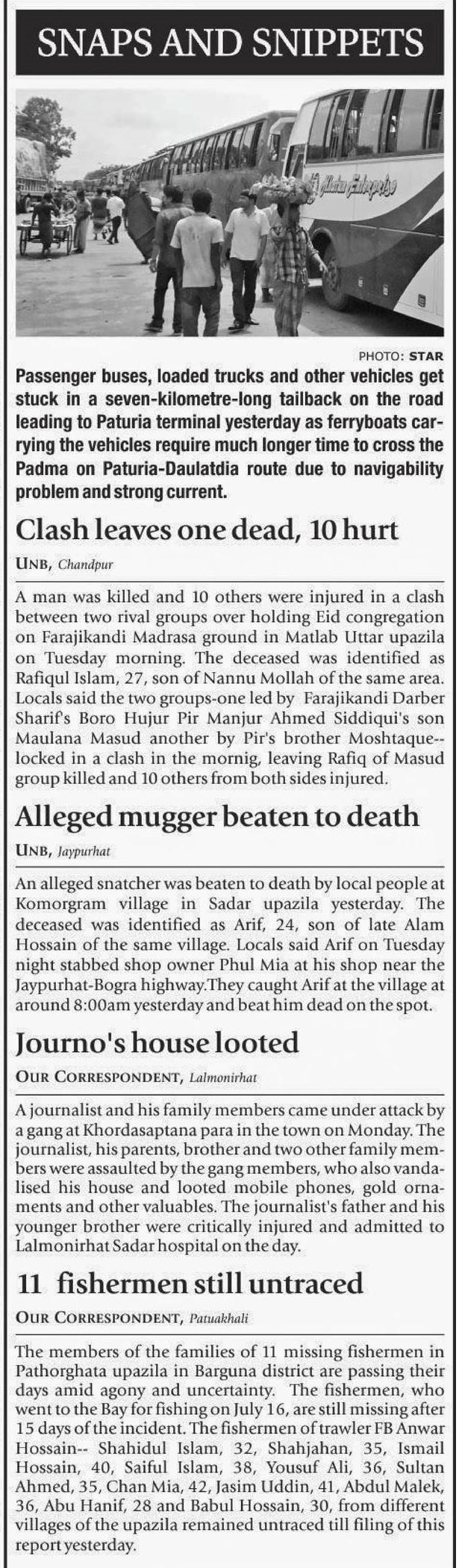 SNAPS AND SNIPPETS

PHOTO: STAR

Passenger buses, loaded trucks and other vehicles get stuck in a seven-kilometre-long tailback on the road leading to Paturia terminal yesterday as ferryboats carrying the vehicles require much longer time to cross the Padma on Paturia-Daulatdia route due to navigability problem and strong current.

Clash leaves one dead, 10 hurt

UNB, Chandpur

A man was killed and 10 others were injured in a clash between two rival groups over holding Eid congregation on Farajikandi Madrasa ground in Matlab Uttar upazila on Tuesday morning. The deceased was identified as Rafiqul Islam, 27, son of Nannu Mollah of the same area. Locals said the two groups-one led by Farajikandi Darber Sharif's Boro Hujur Pir Manjur Ahmed Siddiqui's son Maulana Masud another by Pir's brother Moshtaque--locked in a clash in the mornig, leaving Rafiq of Masud group killed and 10 others from both sides injured.

Alleged mugger beaten to death

UNB, Jaypurhat

An alleged snatcher was beaten to death by local people at Komorgram village in Sadar upazila yesterday. The deceased was identified as Arif, 24, son of late Alam Hossain of the same village. Locals said Arif on Tuesday night stabbed shop owner Phul Mia at his shop near the Jaypurhat-Bogra highway.They caught Arif at the village at around 8:00am yesterday and beat him dead on the spot.

Journo's house looted

OUR CORRESPONDENT, Lalmonirhat

A journalist and his family members came under attack by a gang at Khordasaptana para in the town on Monday. The journalist, his parents, brother and two other family members were assaulted by the gang members, who also vandalised his house and looted mobile phones, gold ornaments and other valuables. The journalist's father and his younger brother were critically injured and admitted to Lalmonirhat Sadar hospital on the day.

11 fishermen still untraced

OUR CORRESPONDENT, Patuakhali

The members of the families of 11 missing fishermen in Pathorghata upazila in Barguna district are passing their days amid agony and uncertainty. The fishermen, who went to the Bay for fishing on July 16, are still missing after 15 days of the incident. The fishermen of trawler FB Anwar Hossain-- Shahidul Islam, 32, Shahjahan, 35, Ismail Hossain, 40, Saiful Islam, 38, Yousuf Ali, 36, Sultan Ahmed, 35, Chan Mia, 42, Jasim Uddin, 41, Abdul Malek, 36, Abu Hanif, 28 and Babul Hossain, 30, from different villages of the upazila remained untraced till filing of this report yesterday.